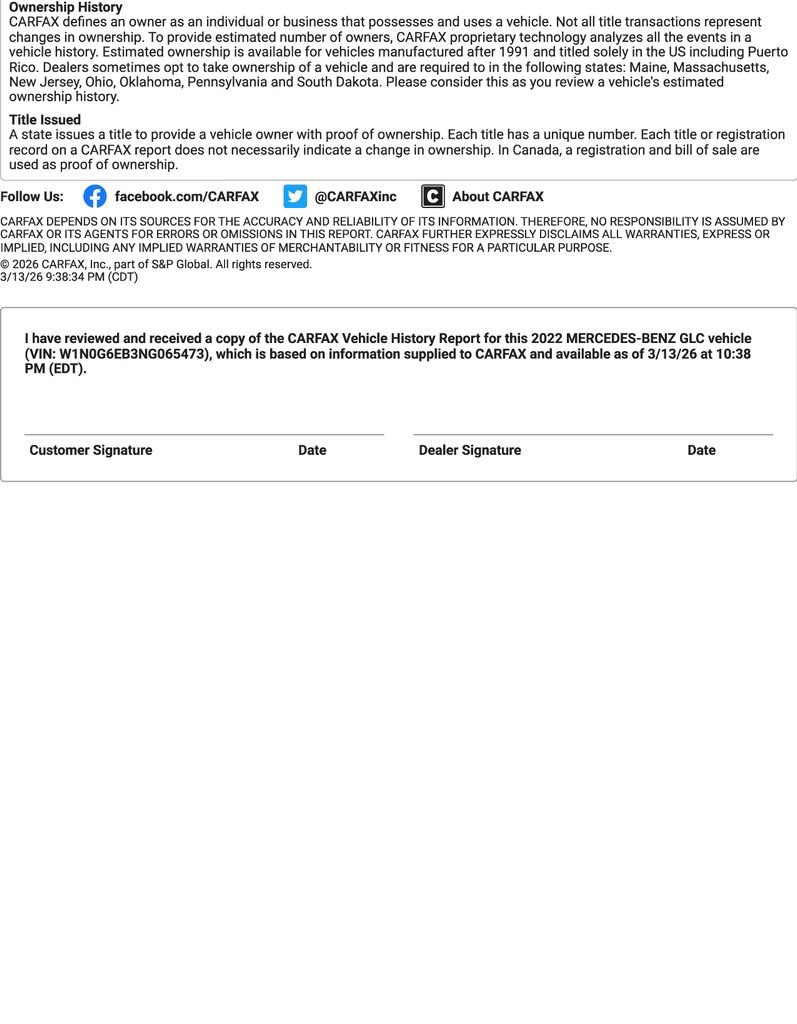 Ownership History
CARFAX defines an owner as an individual or business that possesses and uses a vehicle. Not all title transactions represent changes in ownership. To provide estimated number of owners, CARFAX proprietary technology analyzes all the events in a vehicle history. Estimated ownership is available for vehicles manufactured after 1991 and titled solely in the US including Puerto Rico. Dealers sometimes opt to take ownership of a vehicle and are required to in the following states: Maine, Massachusetts, New Jersey, Ohio, Oklahoma, Pennsylvania and South Dakota. Please consider this as you review a vehicle's estimated ownership history.

Title Issued
A state issues a title to provide a vehicle owner with proof of ownership. Each title has a unique number. Each title or registration record on a CARFAX report does not necessarily indicate a change in ownership. In Canada, a registration and bill of sale are used as proof of ownership.

Follow Us: facebook.com/CARFAX @CARFAXinc About CARFAX

CARFAX DEPENDS ON ITS SOURCES FOR THE ACCURACY AND RELIABILITY OF ITS INFORMATION. THEREFORE, NO RESPONSIBILITY IS ASSUMED BY CARFAX OR ITS AGENTS FOR ERRORS OR OMISSIONS IN THIS REPORT. CARFAX FURTHER EXPRESSLY DISCLAIMS ALL WARRANTIES, EXPRESS OR IMPLIED, INCLUDING ANY IMPLIED WARRANTIES OF MERCHANTABILITY OR FITNESS FOR A PARTICULAR PURPOSE.
© 2026 CARFAX, Inc., part of S&P Global. All rights reserved.
3/13/26 9:38:34 PM (CDT)

I have reviewed and received a copy of the CARFAX Vehicle History Report for this 2022 MERCEDES-BENZ GLC vehicle (VIN: W1N0G6EB3NG065473), which is based on information supplied to CARFAX and available as of 3/13/26 at 10:38 PM (EDT).

Customer Signature Date Dealer Signature Date